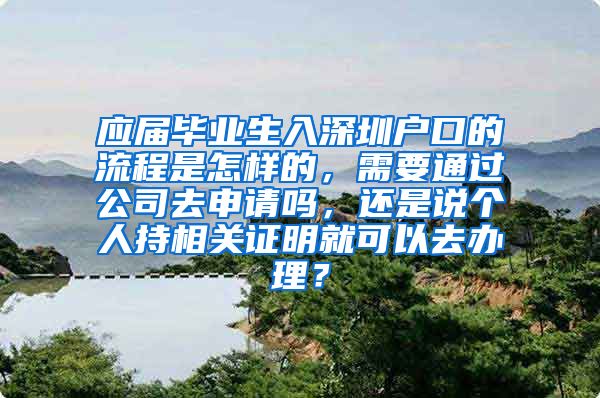 应届毕业生入深圳户口的流程是怎样的，需要通过公司去申请吗，还是说个人持相关证明就可以去办理？